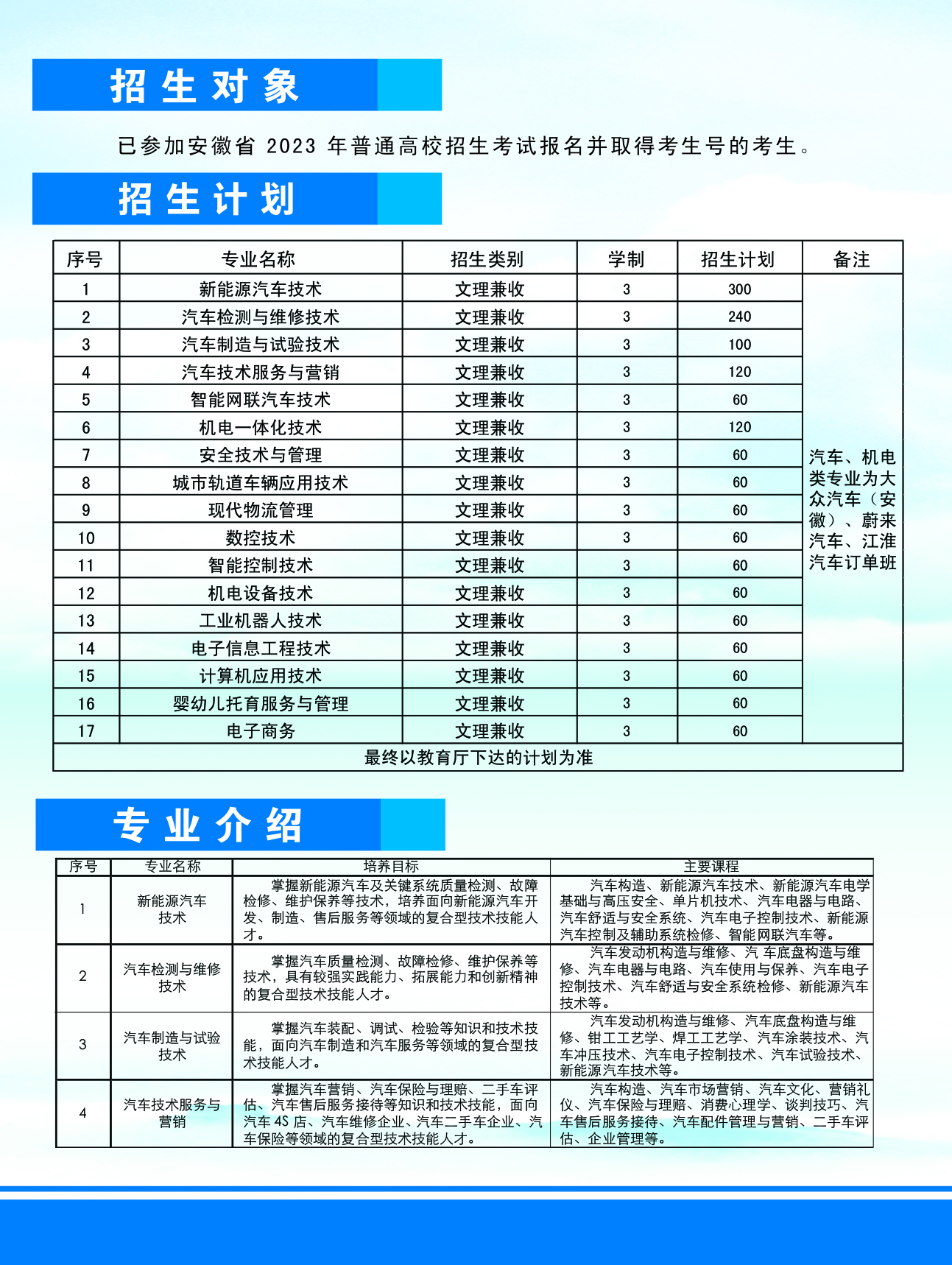 招生对象

已参加安徽省 2023 年普通高校招生考试报名并取得考生号的考生。

招生计划

| 序号 | 专业名称 | 招生类别 | 学制 | 招生计划 | 备注 |
|---|---|---|---|---|---|
| 1 | 新能源汽车技术 | 文理兼收 | 3 | 300 | 汽车、机电类专业为大众汽车（安徽）、蔚来汽车、江淮汽车订单班 |
| 2 | 汽车检测与维修技术 | 文理兼收 | 3 | 240 | |
| 3 | 汽车制造与试验技术 | 文理兼收 | 3 | 100 | |
| 4 | 汽车技术服务与营销 | 文理兼收 | 3 | 120 | |
| 5 | 智能网联汽车技术 | 文理兼收 | 3 | 60 | |
| 6 | 机电一体化技术 | 文理兼收 | 3 | 120 | |
| 7 | 安全技术与管理 | 文理兼收 | 3 | 60 | |
| 8 | 城市轨道车辆应用技术 | 文理兼收 | 3 | 60 | |
| 9 | 现代物流管理 | 文理兼收 | 3 | 60 | |
| 10 | 数控技术 | 文理兼收 | 3 | 60 | |
| 11 | 智能控制技术 | 文理兼收 | 3 | 60 | |
| 12 | 机电设备技术 | 文理兼收 | 3 | 60 | |
| 13 | 工业机器人技术 | 文理兼收 | 3 | 60 | |
| 14 | 电子信息工程技术 | 文理兼收 | 3 | 60 | |
| 15 | 计算机应用技术 | 文理兼收 | 3 | 60 | |
| 16 | 婴幼儿托育服务与管理 | 文理兼收 | 3 | 60 | |
| 17 | 电子商务 | 文理兼收 | 3 | 60 | |
| 最终以教育厅下达的计划为准 | | | | | |

专业介绍

| 序号 | 专业名称 | 培养目标 | 主要课程 |
|---|---|---|---|
| 1 | 新能源汽车技术 | 掌握新能源汽车及关键系统质量检测、故障检修、维护保养等技术，培养面向新能源汽车开发、制造、售后服务等领域的复合型技术技能人才。 | 汽车构造、新能源汽车技术、新能源汽车电学基础与高压安全、单片机技术、汽车电器与电路、汽车舒适与安全系统、汽车电子控制技术、新能源汽车控制及辅助系统检修、智能网联汽车等。 |
| 2 | 汽车检测与维修技术 | 掌握汽车质量检测、故障检修、维护保养等技术，具有较强实践能力、拓展能力和创新精神的复合型技术技能人才。 | 汽车发动机构造与维修、汽 车底盘构造与维修、汽车电器与电路、汽车使用与保养、汽车电子控制技术、汽车舒适与安全系统检修、新能源汽车技术等。 |
| 3 | 汽车制造与试验技术 | 掌握汽车装配、调试、检验等知识和技术技能，面向汽车制造和汽车服务等领域的复合型技术技能人才。 | 汽车发动机构造与维修、汽车底盘构造与维修、钳工工艺学、焊工工艺学、汽车涂装技术、汽车冲压技术、汽车电子控制技术、汽车试验技术、新能源汽车技术等。 |
| 4 | 汽车技术服务与营销 | 掌握汽车营销、汽车保险与理赔、二手车评估、汽车售后服务接待等知识和技术技能，面向汽车 4S 店、汽车维修企业、汽车二手车企业、汽车保险等领域的复合型技术技能人才。 | 汽车构造、汽车市场营销、汽车文化、营销礼仪、汽车保险与理赔、消费心理学、谈判技巧、汽车售后服务接待、汽车配件管理与营销、二手车评估、企业管理等。 |